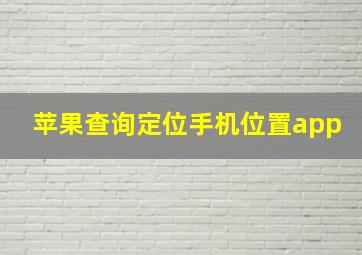 苹果查询定位手机位置app